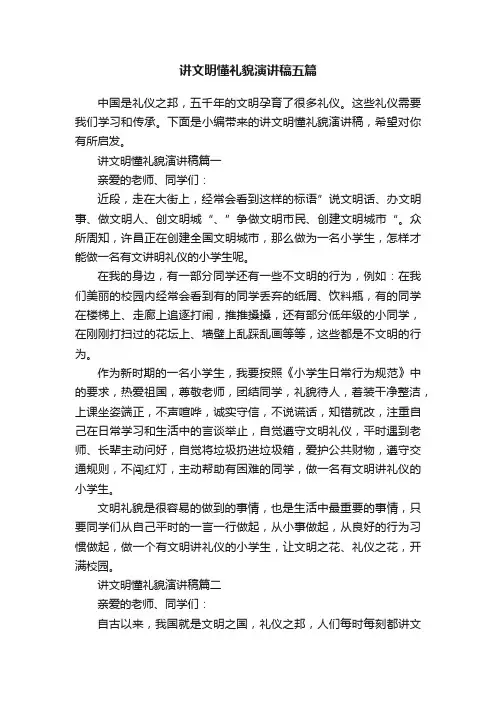 讲文明懂礼貌演讲稿五篇

中国是礼仪之邦，五千年的文明孕育了很多礼仪。这些礼仪需要我们学习和传承。下面是小编带来的讲文明懂礼貌演讲稿，希望对你有所启发。

讲文明懂礼貌演讲稿篇一

亲爱的老师、同学们：

近段，走在大街上，经常会看到这样的标语”说文明话、办文明事、做文明人、创文明城“、”争做文明市民、创建文明城市“。众所周知，许昌正在创建全国文明城市，那么做为一名小学生，怎样才能做一名有文讲明礼仪的小学生呢。

在我的身边，有一部分同学还有一些不文明的行为，例如：在我们美丽的校园内经常会看到有的同学丢弃的纸屑、饮料瓶，有的同学在楼梯上、走廊上追逐打闹，推推搡搡，还有部分低年级的小同学，在刚刚打扫过的花坛上、墙壁上乱踩乱画等等，这些都是不文明的行为。

作为新时期的一名小学生，我要按照《小学生日常行为规范》中的要求，热爱祖国，尊敬老师，团结同学，礼貌待人，着装干净整洁，上课坐姿端正，不声喧哗，诚实守信，不说谎话，知错就改，注重自己在日常学习和生活中的言谈举止，自觉遵守文明礼仪，平时遇到老师、长辈主动问好，自觉将垃圾扔进垃圾箱，爱护公共财物，遵守交通规则，不闯红灯，主动帮助有困难的同学，做一名有文明讲礼仪的小学生。

文明礼貌是很容易的做到的事情，也是生活中最重要的事情，只要同学们从自己平时的一言一行做起，从小事做起，从良好的行为习惯做起，做一个有文明讲礼仪的小学生，让文明之花、礼仪之花，开满校园。

讲文明懂礼貌演讲稿篇二

亲爱的老师、同学们：

自古以来，我国就是文明之国，礼仪之邦，人们每时每刻都讲文